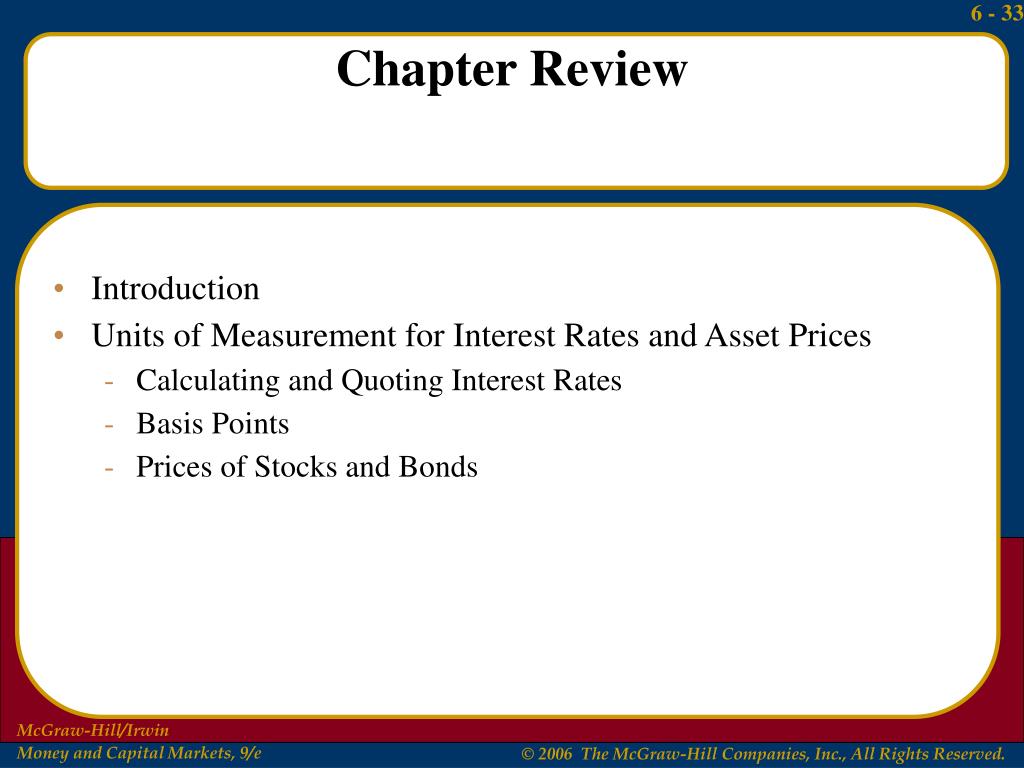 6 - 33

Chapter Review

• Introduction
• Units of Measurement for Interest Rates and Asset Prices
- Calculating and Quoting Interest Rates
- Basis Points
- Prices of Stocks and Bonds

McGraw-Hill/Irwin
Money and Capital Markets, 9/e

© 2006 The McGraw-Hill Companies, Inc., All Rights Reserved.